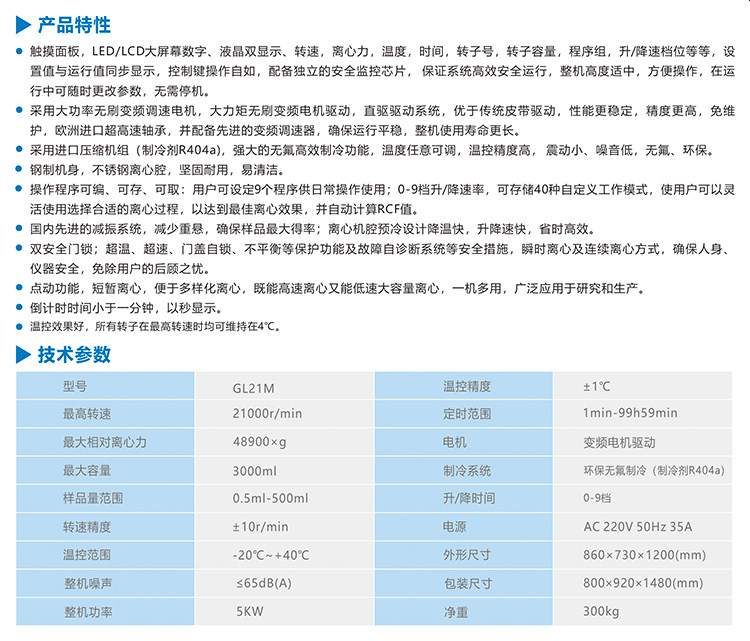 产品特性

• 触摸面板，LED/LCD大屏幕数字、液晶双显示、转速，离心力，温度，时间，转子号，转子容量，程序组，升/降速档位等等，设置值与运行值同步显示，控制键操作自如，配备独立的安全监控芯片，保证系统高效安全运行，整机高度适中，方便操作，在运行中可随时更改参数，无需停机。
• 采用大功率无刷变频调速电机，大力矩无刷变频电机驱动，直驱驱动系统，优于传统皮带驱动，性能更稳定，精度更高，免维护，欧洲进口超高速轴承，并配备先进的变频调速器，确保运行平稳，整机使用寿命更长。
• 采用进口压缩机组（制冷剂R404a），强大的无氟高效制冷功能，温度任意可调，温控精度高，震动小、噪音低，无氟、环保。
• 钢制机身，不锈钢离心腔，坚固耐用，易清洁。
• 操作程序可编、可存、可取：用户可设定9个程序供日常操作使用；0-9档升/降速率，可存储40种自定义工作模式，使用户可以灵活使用选择合适的离心过程，以达到最佳离心效果，并自动计算RCF值。
• 国内先进的减振系统，减少重悬，确保样品最大得率；离心机腔预冷设计降温快，升降速快，省时高效。
• 双安全门锁；超温、超速、门盖自锁、不平衡等保护功能及故障自诊断系统等安全措施，瞬时离心及连续离心方式，确保人身、仪器安全，免除用户的后顾之忧。
• 点动功能，短暂离心，便于多样化离心，既能高速离心又能低速大容量离心，一机多用，广泛应用于研究和生产。
• 倒计时时间小于一分钟，以秒显示。
• 温控效果好，所有转子在最高转速时均可维持在4℃。

技术参数

| 型号 | GL21M | 温控精度 | ±1℃ |
|---|---|---|---|
| 最高转速 | 21000r/min | 定时范围 | 1min-99h59min |
| 最大相对离心力 | 48900×g | 电机 | 变频电机驱动 |
| 最大容量 | 3000ml | 制冷系统 | 环保无氟制冷（制冷剂R404a） |
| 样品量范围 | 0.5ml-500ml | 升/降时间 | 0-9档 |
| 转速精度 | ±10r/min | 电源 | AC 220V 50Hz 35A |
| 温控范围 | -20℃~+40℃ | 外形尺寸 | 860×730×1200(mm) |
| 整机噪声 | ≤65dB(A) | 包装尺寸 | 800×920×1480(mm) |
| 整机功率 | 5KW | 净重 | 300kg |